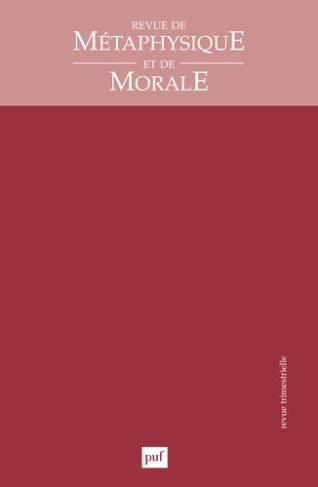 REVUE DE
MÉTAPHYSIQUE
ET DE
MORALE

revue trimestrielle

puf